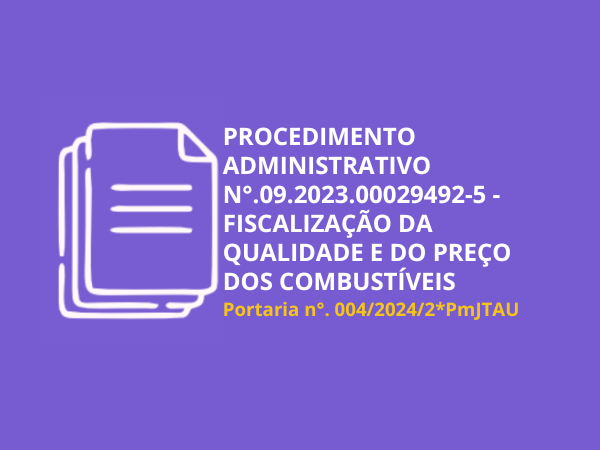 PROCEDIMENTO ADMINISTRATIVO N°.09.2023.00029492-5 - FISCALIZAÇÃO DA QUALIDADE E DO PREÇO DOS COMBUSTÍVEIS

Portaria n°. 004/2024/2*PmJTAU